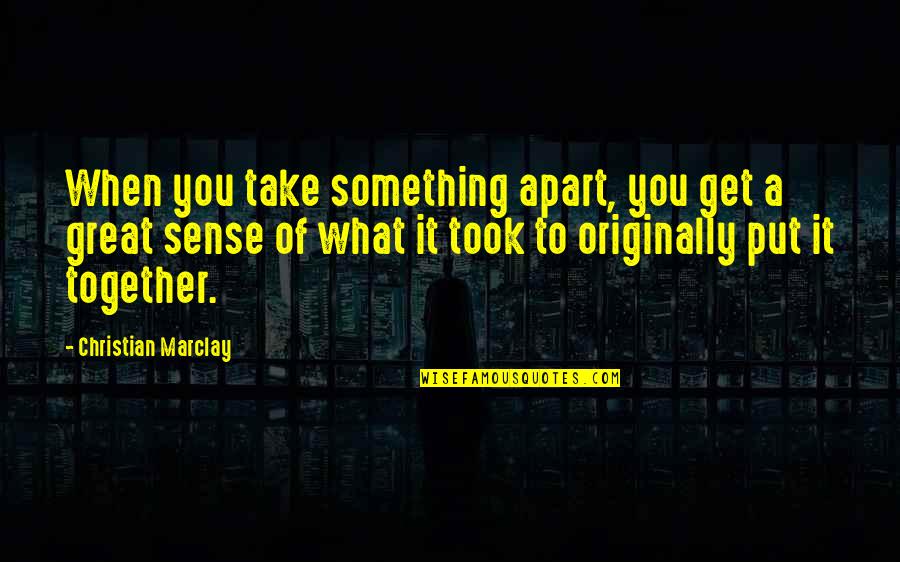 When you take something apart, you get a great sense of what it took to originally put it together.

- Christian Marclay

WISEFAMOUSQUOTES.COM